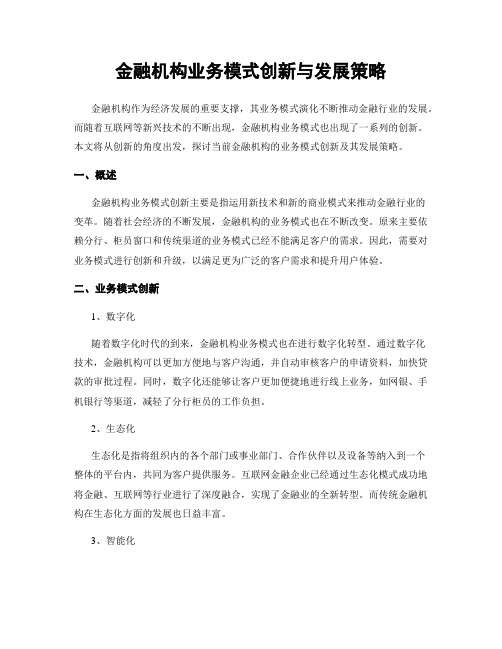 金融机构业务模式创新与发展策略

金融机构作为经济发展的重要支撑，其业务模式演化不断推动金融行业的发展。而随着互联网等新兴技术的不断出现，金融机构业务模式也出现了一系列的创新。本文将从创新的角度出发，探讨当前金融机构的业务模式创新及其发展策略。

一、概述

金融机构业务模式创新主要是指运用新技术和新的商业模式来推动金融行业的变革。随着社会经济的不断发展，金融机构的业务模式也在不断改变。原来主要依赖分行、柜员窗口和传统渠道的业务模式已经不能满足客户的需求。因此，需要对业务模式进行创新和升级，以满足更为广泛的客户需求和提升用户体验。

二、业务模式创新

1、数字化

随着数字化时代的到来，金融机构业务模式也在进行数字化转型。通过数字化技术，金融机构可以更加方便地与客户沟通，并自动审核客户的申请资料，加快贷款的审批过程。同时，数字化还能够让客户更加便捷地进行线上业务，如网银、手机银行等渠道，减轻了分行柜员的工作负担。

2、生态化

生态化是指将组织内的各个部门或事业部门、合作伙伴以及设备等纳入到一个整体的平台内，共同为客户提供服务。互联网金融企业已经通过生态化模式成功地将金融、互联网等行业进行了深度融合，实现了金融业的全新转型。而传统金融机构在生态化方面的发展也日益丰富。

3、智能化